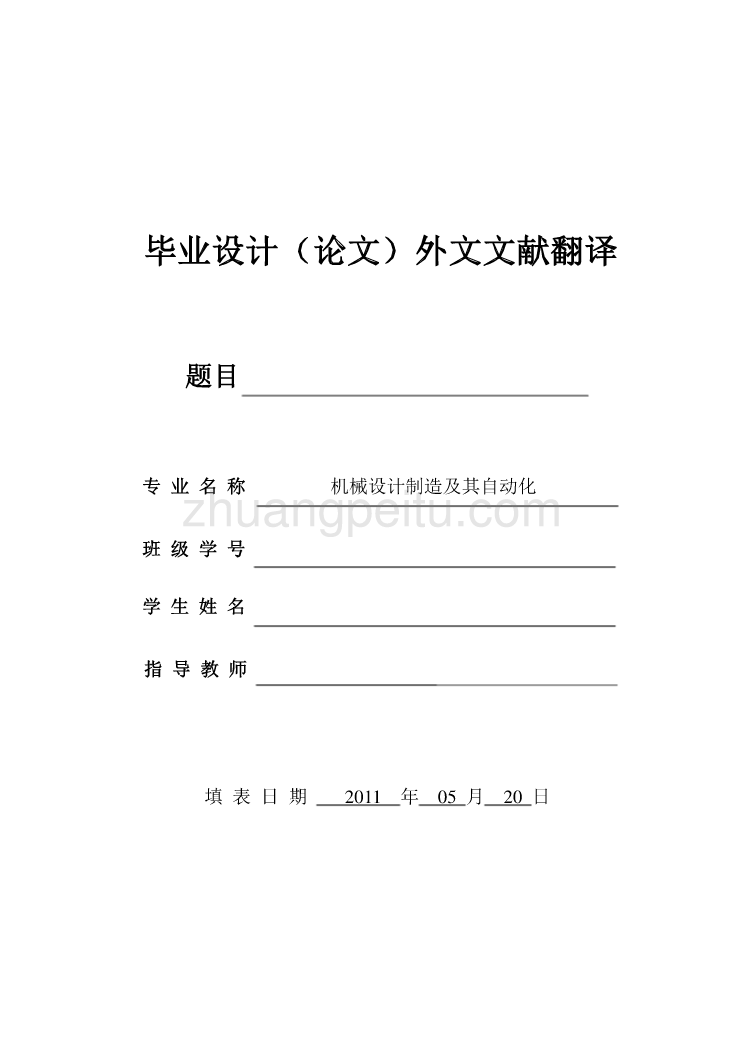 毕业设计（论文）外文文献翻译

题目

专 业 名 称　机械设计制造及其自动化

zhuangpeitu.com

班 级 学 号

学 生 姓 名

指 导 教 师

填 表 日 期 2011 年 05 月 20 日